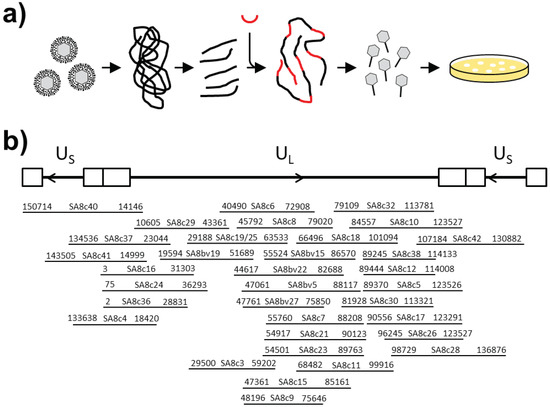 a)

b)

$U_S$ $U_L$ $U_S$

150714 SA8c40 14146
40490 SA8c6 72908
79109 SA8c32 113781
10605 SA8c29 43361
45792 SA8c8 79020
84557 SA8c10 123527
134536 SA8c37 23044
29188 SA8c19/25 63533
66496 SA8c18 101094
107184 SA8c42 130882
143505 SA8c41 14999
19594 SA8bv19 51689
55524 SA8bv15 86570
89245 SA8c38 114133
3 SA8c16 31303
44617 SA8bv22 82688
89444 SA8c12 114008
75 SA8c24 36293
47061 SA8bv5 88117
89370 SA8c5 123526
2 SA8c36 28831
47761 SA8bv27 75850
81928 SA8c30 113321
133638 SA8c4 18420
55760 SA8c7 88208
90556 SA8c17 123291
54917 SA8c21 90123
96245 SA8c26 123527
54501 SA8c23 89763
98729 SA8c28 136876
29500 SA8c3 59202
68482 SA8c11 99916
47361 SA8c15 85161
48196 SA8c9 75646